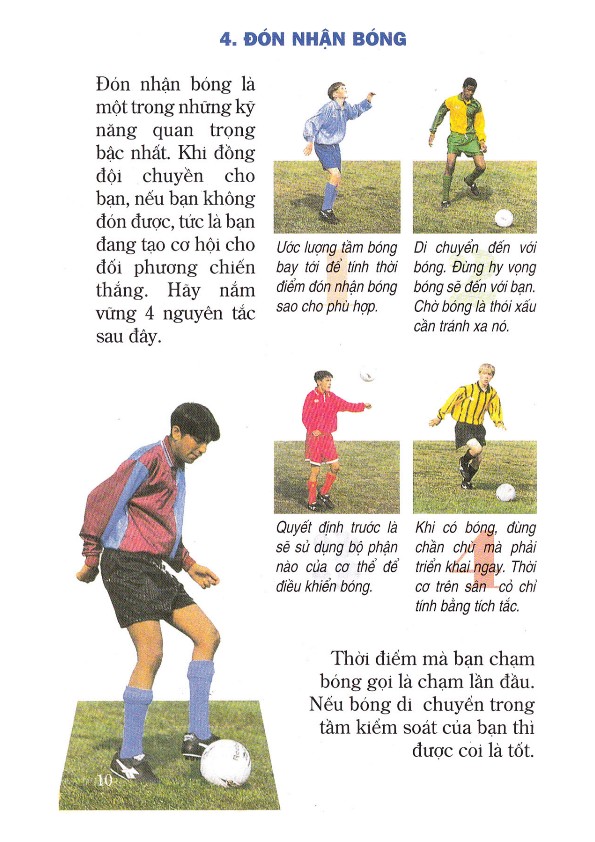 4. ĐÓN NHẬN BÓNG

Đón nhận bóng là một trong những kỹ năng quan trọng bậc nhất. Khi đồng đội chuyền cho bạn, nếu bạn không đón được, tức là bạn đang tạo cơ hội cho đối phương chiến thắng. Hãy nắm vững 4 nguyên tắc sau đây.

Ước lượng tầm bóng bay tới để tính thời điểm đón nhận bóng sao cho phù hợp.

Di chuyển đến với bóng. Đừng hy vọng bóng sẽ đến với bạn. Chờ bóng là thói xấu cần tránh xa nó.

Quyết định trước là sẽ sử dụng bộ phận nào của cơ thể để điều khiển bóng.

Khi có bóng, đừng chần chừ mà phải triển khai ngay. Thời cơ trên sân cỏ chỉ tính bằng tích tắc.

Thời điểm mà bạn chạm bóng gọi là chạm lần đầu. Nếu bóng di chuyển trong tầm kiểm soát của bạn thì được coi là tốt.

10